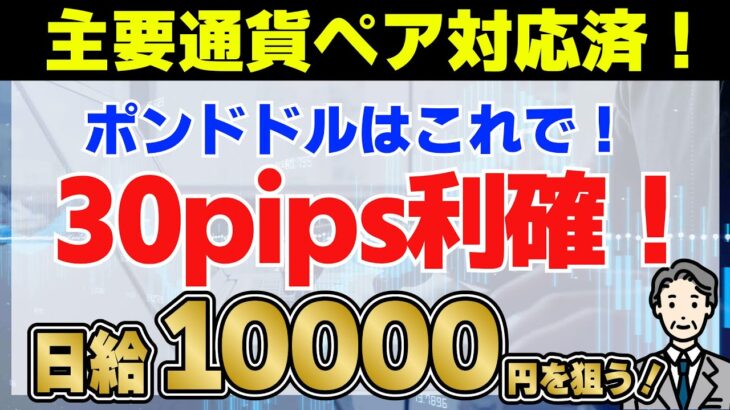 主要通貨ペア対応済！

ポンドドルはこれで！

30pips利確！

日給10000円を狙う！